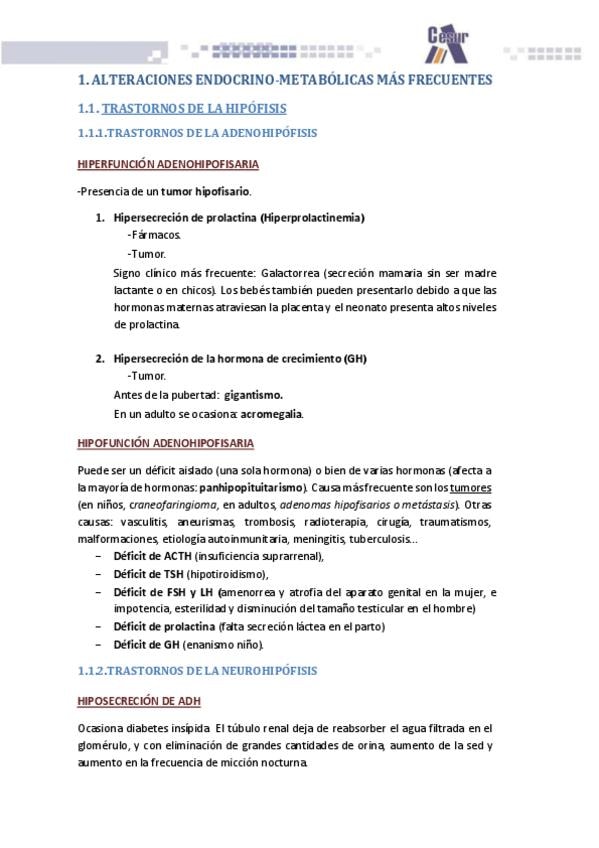 Cesur

1. ALTERACIONES ENDOCRINO-METABÓLICAS MÁS FRECUENTES

1.1. TRASTORNOS DE LA HIPÓFISIS

1.1.1.TRASTORNOS DE LA ADENOHIPÓFISIS

HIPERFUNCIÓN ADENOHIPOFISARIA

-Presencia de un tumor hipofisario.

1. Hipersecreción de prolactina (Hiperprolactinemia)
-Fármacos.
-Tumor.
Signo clínico más frecuente: Galactorrea (secreción mamaria sin ser madre lactante o en chicos). Los bebés también pueden presentarlo debido a que las hormonas maternas atraviesan la placenta y el neonato presenta altos niveles de prolactina.

2. Hipersecreción de la hormona de crecimiento (GH)
-Tumor.
Antes de la pubertad: gigantismo.
En un adulto se ocasiona: acromegalia.

HIPOFUNCIÓN ADENOHIPOFISARIA

Puede ser un déficit aislado (una sola hormona) o bien de varias hormonas (afecta a la mayoría de hormonas: panhipopituitarismo). Causa más frecuente son los tumores (en niños, craneofaringioma, en adultos, adenomas hipofisarios o metástasis). Otras causas: vasculitis, aneurismas, trombosis, radioterapia, cirugía, traumatismos, malformaciones, etiología autoinmunitaria, meningitis, tuberculosis...
– Déficit de ACTH (insuficiencia suprarrenal),
– Déficit de TSH (hipotiroidismo),
– Déficit de FSH y LH (amenorrea y atrofia del aparato genital en la mujer, e impotencia, esterilidad y disminución del tamaño testicular en el hombre)
– Déficit de prolactina (falta secreción láctea en el parto)
– Déficit de GH (enanismo niño).

1.1.2.TRASTORNOS DE LA NEUROHIPÓFISIS

HIPOSECRECIÓN DE ADH

Ocasiona diabetes insípida. El túbulo renal deja de reabsorber el agua filtrada en el glomérulo, y con eliminación de grandes cantidades de orina, aumento de la sed y aumento en la frecuencia de micción nocturna.